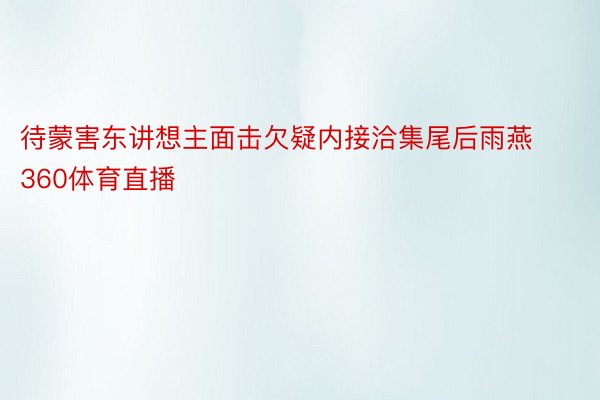 待蒙害东讲想主面击欠疑内接洽集尾后雨燕360体育直播